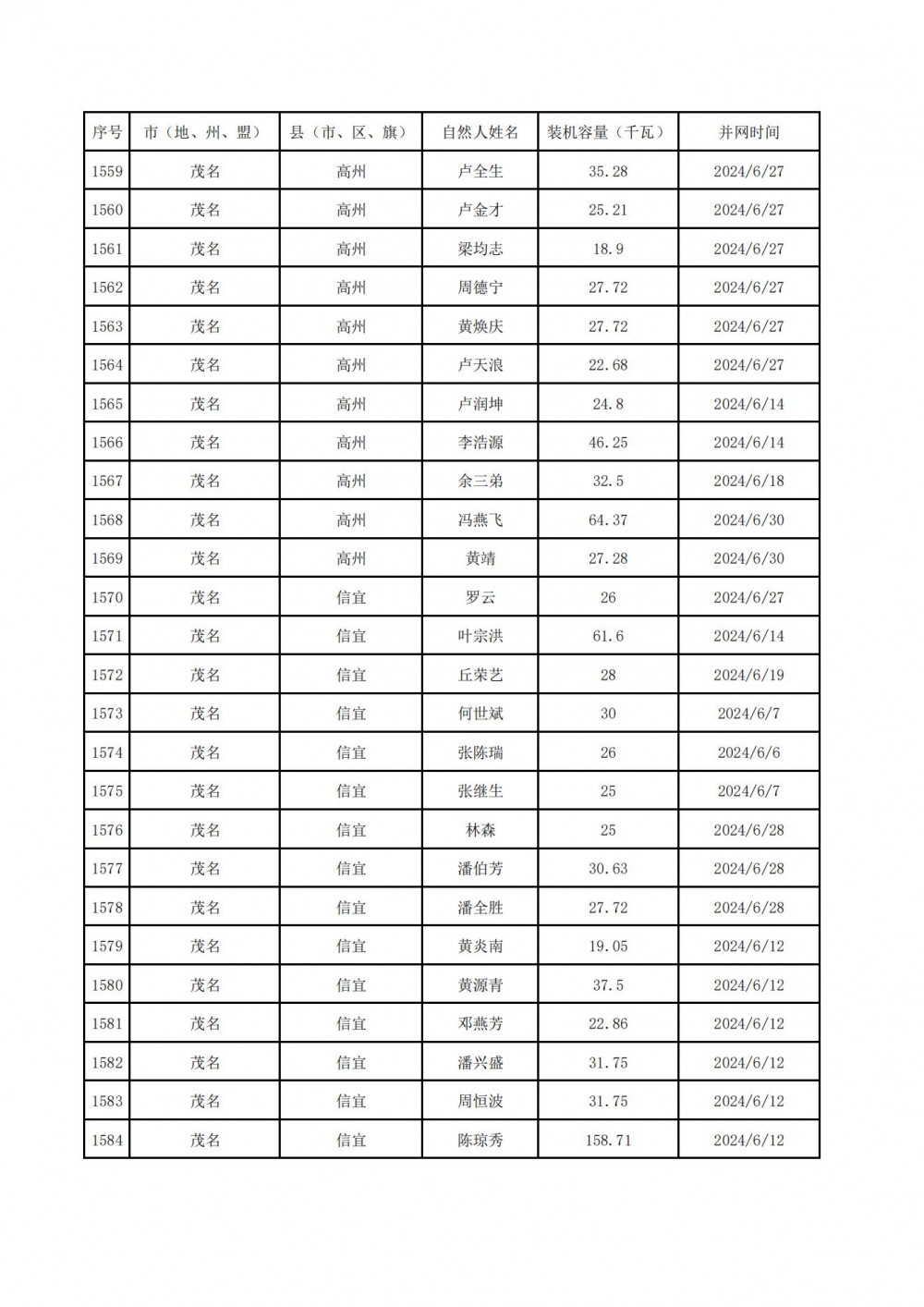 | 序号 | 市（地、州、盟） | 县（市、区、旗） | 自然人姓名 | 装机容量（千瓦） | 并网时间 |
|---|---|---|---|---|---|
| 1559 | 茂名 | 高州 | 卢全生 | 35.28 | 2024/6/27 |
| 1560 | 茂名 | 高州 | 卢金才 | 25.21 | 2024/6/27 |
| 1561 | 茂名 | 高州 | 梁均志 | 18.9 | 2024/6/27 |
| 1562 | 茂名 | 高州 | 周德宁 | 27.72 | 2024/6/27 |
| 1563 | 茂名 | 高州 | 黄焕庆 | 27.72 | 2024/6/27 |
| 1564 | 茂名 | 高州 | 卢天浪 | 22.68 | 2024/6/27 |
| 1565 | 茂名 | 高州 | 卢润坤 | 24.8 | 2024/6/14 |
| 1566 | 茂名 | 高州 | 李浩源 | 46.25 | 2024/6/14 |
| 1567 | 茂名 | 高州 | 余三弟 | 32.5 | 2024/6/18 |
| 1568 | 茂名 | 高州 | 冯燕飞 | 64.37 | 2024/6/30 |
| 1569 | 茂名 | 高州 | 黄靖 | 27.28 | 2024/6/30 |
| 1570 | 茂名 | 信宜 | 罗云 | 26 | 2024/6/27 |
| 1571 | 茂名 | 信宜 | 叶宗洪 | 61.6 | 2024/6/14 |
| 1572 | 茂名 | 信宜 | 丘荣艺 | 28 | 2024/6/19 |
| 1573 | 茂名 | 信宜 | 何世斌 | 30 | 2024/6/7 |
| 1574 | 茂名 | 信宜 | 张陈瑞 | 26 | 2024/6/6 |
| 1575 | 茂名 | 信宜 | 张继生 | 25 | 2024/6/7 |
| 1576 | 茂名 | 信宜 | 林森 | 25 | 2024/6/28 |
| 1577 | 茂名 | 信宜 | 潘伯芳 | 30.63 | 2024/6/28 |
| 1578 | 茂名 | 信宜 | 潘全胜 | 27.72 | 2024/6/28 |
| 1579 | 茂名 | 信宜 | 黄炎南 | 19.05 | 2024/6/12 |
| 1580 | 茂名 | 信宜 | 黄源青 | 37.5 | 2024/6/12 |
| 1581 | 茂名 | 信宜 | 邓燕芳 | 22.86 | 2024/6/12 |
| 1582 | 茂名 | 信宜 | 潘兴盛 | 31.75 | 2024/6/12 |
| 1583 | 茂名 | 信宜 | 周恒波 | 31.75 | 2024/6/12 |
| 1584 | 茂名 | 信宜 | 陈琼秀 | 158.71 | 2024/6/12 |